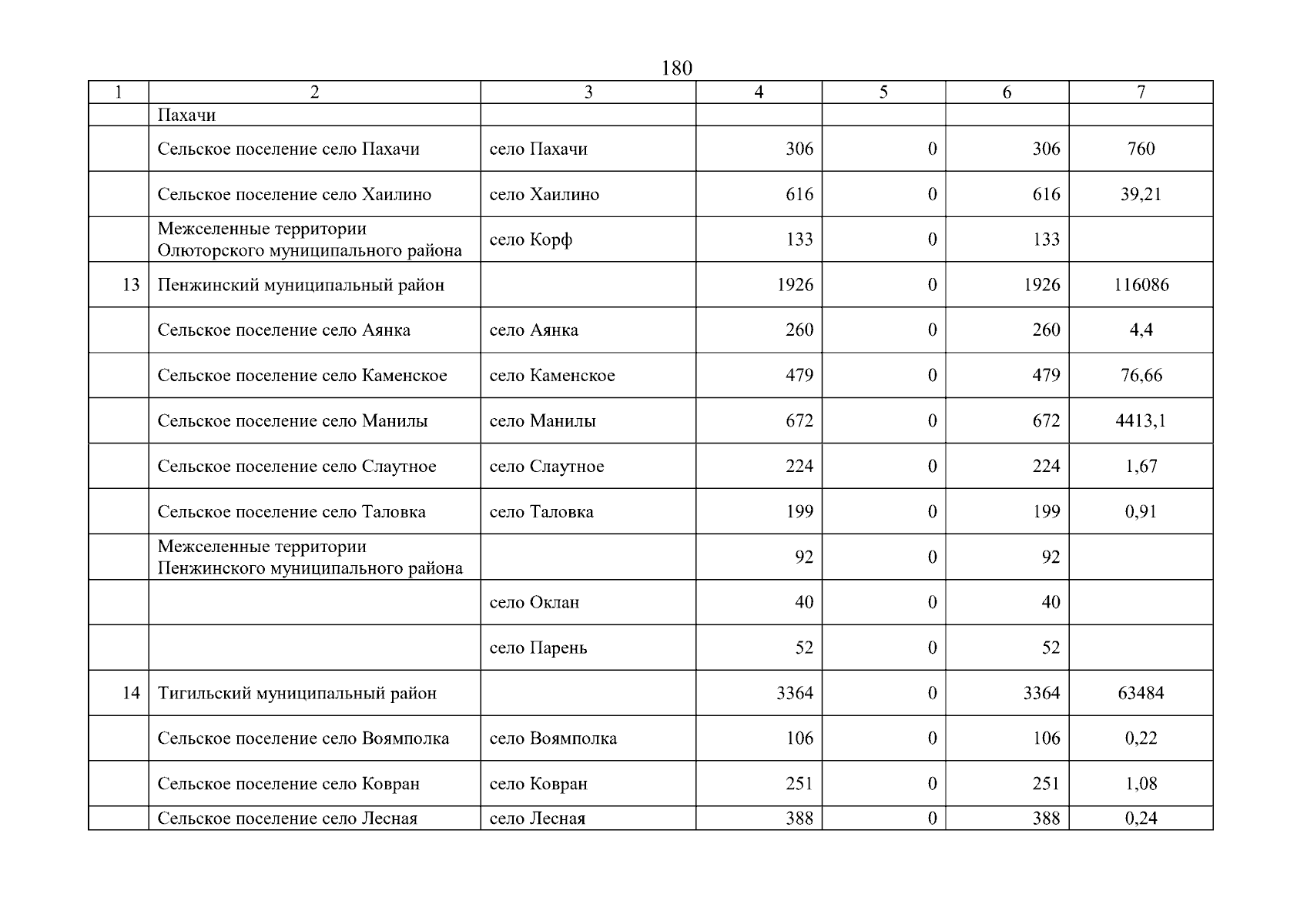 180

| 1 | 2 | 3 | 4 | 5 | 6 | 7 |
|---|---|---|---|---|---|---|
| | Пахачи | | | | | |
| | Сельское поселение село Пахачи | село Пахачи | 306 | 0 | 306 | 760 |
| | Сельское поселение село Хаилино | село Хаилино | 616 | 0 | 616 | 39,21 |
| | Межселенные территории Олюторского муниципального района | село Корф | 133 | 0 | 133 | |
| 13 | Пенжинский муниципальный район | | 1926 | 0 | 1926 | 116086 |
| | Сельское поселение село Аянка | село Аянка | 260 | 0 | 260 | 4,4 |
| | Сельское поселение село Каменское | село Каменское | 479 | 0 | 479 | 76,66 |
| | Сельское поселение село Манилы | село Манилы | 672 | 0 | 672 | 4413,1 |
| | Сельское поселение село Слаутное | село Слаутное | 224 | 0 | 224 | 1,67 |
| | Сельское поселение село Таловка | село Таловка | 199 | 0 | 199 | 0,91 |
| | Межселенные территории Пенжинского муниципального района | | 92 | 0 | 92 | |
| | | село Оклан | 40 | 0 | 40 | |
| | | село Парень | 52 | 0 | 52 | |
| 14 | Тигильский муниципальный район | | 3364 | 0 | 3364 | 63484 |
| | Сельское поселение село Воямполка | село Воямполка | 106 | 0 | 106 | 0,22 |
| | Сельское поселение село Ковран | село Ковран | 251 | 0 | 251 | 1,08 |
| | Сельское поселение село Лесная | село Лесная | 388 | 0 | 388 | 0,24 |